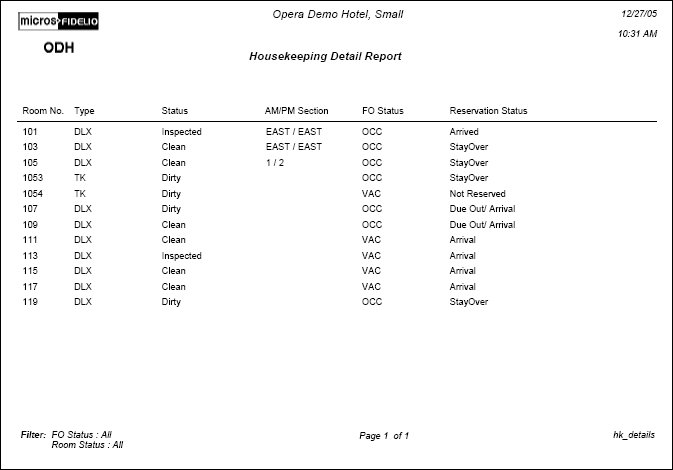 micros FIDELIO
Opera Demo Hotel, Small
12/27/05
10:31 AM
ODH
Housekeeping Detail Report

| Room No. | Type | Status | AM/PM Section | FO Status | Reservation Status |
|---|---|---|---|---|---|
| 101 | DLX | Inspected | EAST / EAST | OCC | Arrived |
| 103 | DLX | Clean | EAST / EAST | OCC | StayOver |
| 105 | DLX | Clean | 1 / 2 | OCC | StayOver |
| 1053 | TK | Dirty | | OCC | StayOver |
| 1054 | TK | Dirty | | VAC | Not Reserved |
| 107 | DLX | Dirty | | OCC | Due Out/ Arrival |
| 109 | DLX | Clean | | OCC | Due Out/ Arrival |
| 111 | DLX | Clean | | VAC | Arrival |
| 113 | DLX | Inspected | | VAC | Arrival |
| 115 | DLX | Clean | | VAC | Arrival |
| 117 | DLX | Clean | | VAC | Arrival |
| 119 | DLX | Dirty | | OCC | StayOver |

Filter: FO Status : All
Room Status : All
Page 1 of 1
hk_details